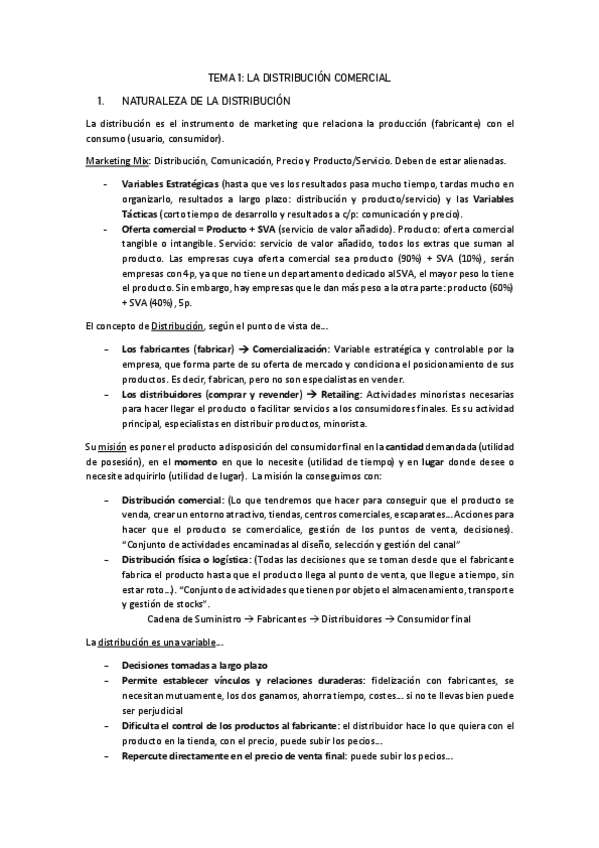 TEMA 1: LA DISTRIBUCIÓN COMERCIAL

1. NATURALEZA DE LA DISTRIBUCIÓN

La distribución es el instrumento de marketing que relaciona la producción (fabricante) con el consumo (usuario, consumidor).

Marketing Mix: Distribución, Comunicación, Precio y Producto/Servicio. Deben de estar alienadas.

- Variables Estratégicas (hasta que ves los resultados pasa mucho tiempo, tardas mucho en organizarlo, resultados a largo plazo: distribución y producto/servicio) y las Variables Tácticas (corto tiempo de desarrollo y resultados a c/p: comunicación y precio).
- Oferta comercial = Producto + SVA (servicio de valor añadido). Producto: oferta comercial tangible o intangible. Servicio: servicio de valor añadido, todos los extras que suman al producto. Las empresas cuya oferta comercial sea producto (90%) + SVA (10%), serán empresas con 4p, ya que no tiene un departamento dedicado al SVA, el mayor peso lo tiene el producto. Sin embargo, hay empresas que le dan más peso a la otra parte: producto (60%) + SVA (40%), 5p.

El concepto de Distribución, según el punto de vista de…

- Los fabricantes (fabricar) → Comercialización: Variable estratégica y controlable por la empresa, que forma parte de su oferta de mercado y condiciona el posicionamiento de sus productos. Es decir, fabrican, pero no son especialistas en vender.
- Los distribuidores (comprar y revender) → Retailing: Actividades minoristas necesarias para hacer llegar el producto o facilitar servicios a los consumidores finales. Es su actividad principal, especialistas en distribuir productos, minorista.

Su misión es poner el producto a disposición del consumidor final en la cantidad demandada (utilidad de posesión), en el momento en que lo necesite (utilidad de tiempo) y en lugar donde desee o necesite adquirirlo (utilidad de lugar). La misión la conseguimos con:

- Distribución comercial: (Lo que tendremos que hacer para conseguir que el producto se venda, crear un entorno atractivo, tiendas, centros comerciales, escaparates… Acciones para hacer que el producto se comercialice, gestión de los puntos de venta, decisiones). "Conjunto de actividades encaminadas al diseño, selección y gestión del canal"
- Distribución física o logística: (Todas las decisiones que se toman desde que el fabricante fabrica el producto hasta que el producto llega al punto de venta, que llegue a tiempo, sin estar roto…). "Conjunto de actividades que tienen por objeto el almacenamiento, transporte y gestión de stocks".
Cadena de Suministro → Fabricantes → Distribuidores → Consumidor final

La distribución es una variable…

- Decisiones tomadas a largo plazo
- Permite establecer vínculos y relaciones duraderas: fidelización con fabricantes, se necesitan mutuamente, los dos ganamos, ahorra tiempo, costes… si no te llevas bien puede ser perjudicial
- Dificulta el control de los productos al fabricante: el distribuidor hace lo que quiera con el producto en la tienda, con el precio, puede subir los pecios…
- Repercute directamente en el precio de venta final: puede subir los pecios…